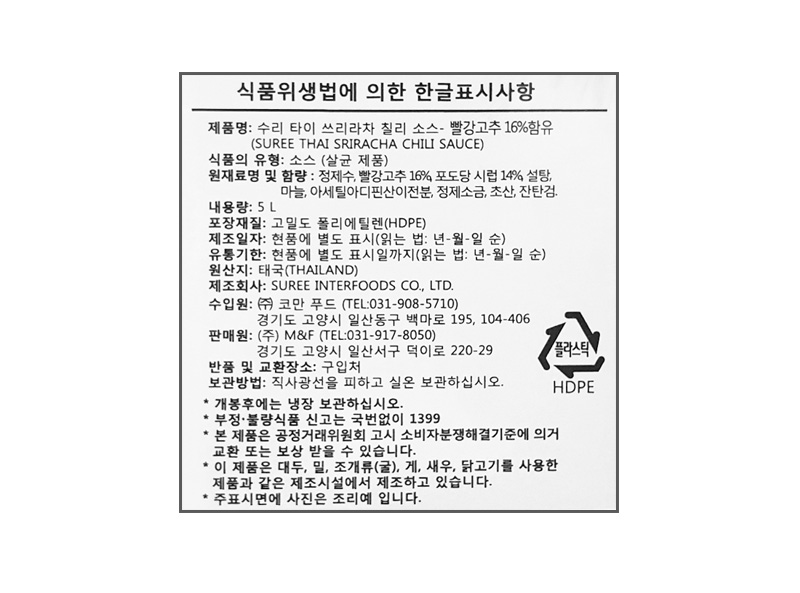 식품위생법에 의한 한글표시사항

제품명: 수리 타이 쓰리라차 칠리 소스- 빨강고추 16%함유
(SUREE THAI SRIRACHA CHILI SAUCE)
식품의 유형: 소스 (살균 제품)
원재료명 및 함량 : 정제수, 빨강고추 16%, 포도당 시럽 14%, 설탕, 마늘, 아세틸아디핀산이전분, 정제소금, 초산, 잔탄검.
내용량: 5 L
포장재질: 고밀도 폴리에틸렌(HDPE)
제조일자: 현품에 별도 표시(읽는 법: 년-월-일 순)
유통기한: 현품에 별도 표시일까지(읽는 법: 년-월-일 순)
원산지: 태국(THAILAND)
제조회사: SUREE INTERFOODS CO., LTD.
수입원: ㈜ 코만 푸드 (TEL:031-908-5710)
경기도 고양시 일산동구 백마로 195, 104-406
판매원: (주) M&F (TEL:031-917-8050)
경기도 고양시 일산서구 덕이로 220-29
반품 및 교환장소: 구입처
보관방법: 직사광선을 피하고 실온 보관하십시오.

플라스틱
HDPE

* 개봉후에는 냉장 보관하십시오.
* 부정·불량식품 신고는 국번없이 1399
* 본 제품은 공정거래위원회 고시 소비자분쟁해결기준에 의거 교환 또는 보상 받을 수 있습니다.
* 이 제품은 대두, 밀, 조개류(굴), 게, 새우, 닭고기를 사용한 제품과 같은 제조시설에서 제조하고 있습니다.
* 주표시면에 사진은 조리예 입니다.